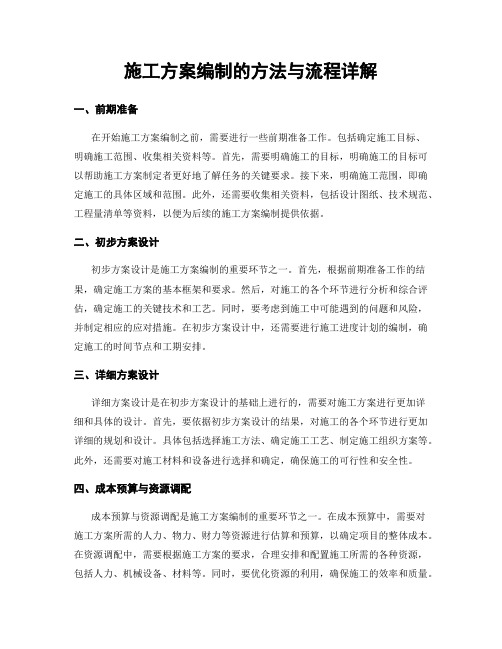 施工方案编制的方法与流程详解

一、前期准备

在开始施工方案编制之前，需要进行一些前期准备工作。包括确定施工目标、明确施工范围、收集相关资料等。首先，需要明确施工的目标，明确施工的目标可以帮助施工方案制定者更好地了解任务的关键要求。接下来，明确施工范围，即确定施工的具体区域和范围。此外，还需要收集相关资料，包括设计图纸、技术规范、工程量清单等资料，以便为后续的施工方案编制提供依据。

二、初步方案设计

初步方案设计是施工方案编制的重要环节之一。首先，根据前期准备工作的结果，确定施工方案的基本框架和要求。然后，对施工的各个环节进行分析和综合评估，确定施工的关键技术和工艺。同时，要考虑到施工中可能遇到的问题和风险，并制定相应的应对措施。在初步方案设计中，还需要进行施工进度计划的编制，确定施工的时间节点和工期安排。

三、详细方案设计

详细方案设计是在初步方案设计的基础上进行的，需要对施工方案进行更加详细和具体的设计。首先，要依据初步方案设计的结果，对施工的各个环节进行更加详细的规划和设计。具体包括选择施工方法、确定施工工艺、制定施工组织方案等。此外，还需要对施工材料和设备进行选择和确定，确保施工的可行性和安全性。

四、成本预算与资源调配

成本预算与资源调配是施工方案编制的重要环节之一。在成本预算中，需要对施工方案所需的人力、物力、财力等资源进行估算和预算，以确定项目的整体成本。在资源调配中，需要根据施工方案的要求，合理安排和配置施工所需的各种资源，包括人力、机械设备、材料等。同时，要优化资源的利用，确保施工的效率和质量。